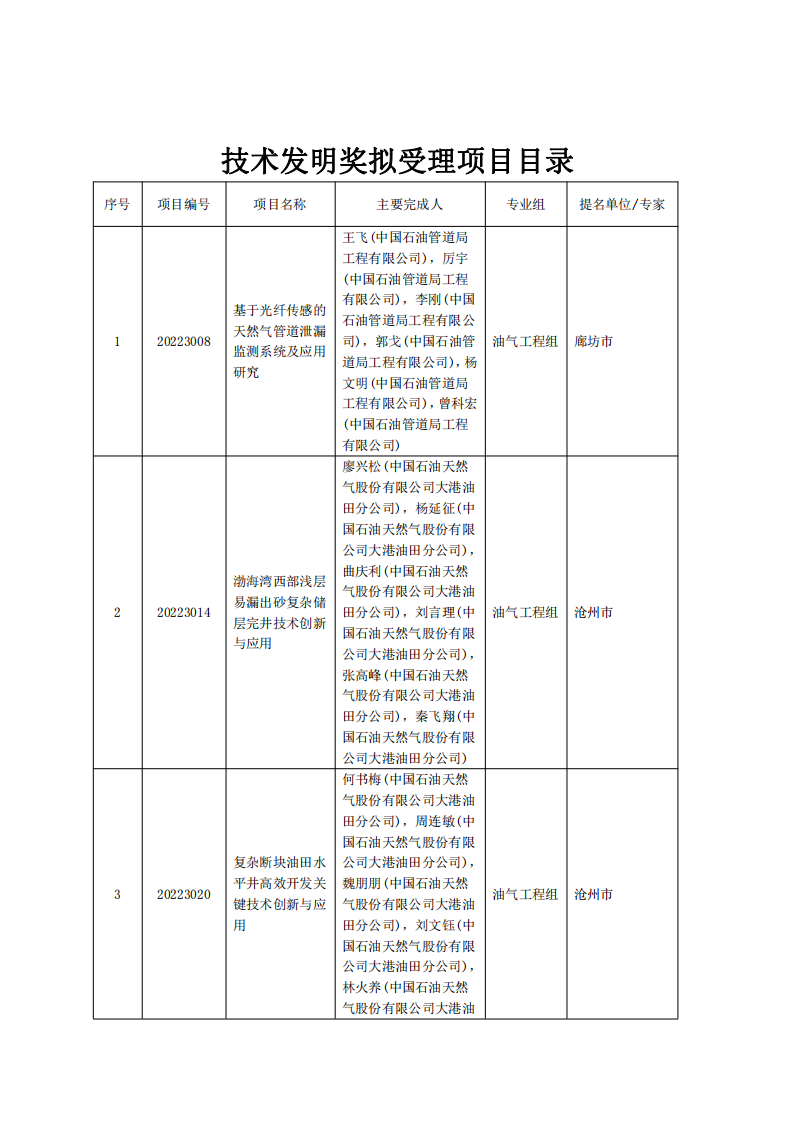 技术发明奖拟受理项目目录

| 序号 | 项目编号 | 项目名称 | 主要完成人 | 专业组 | 提名单位/专家 |
|---|---|---|---|---|---|
| 1 | 20223008 | 基于光纤传感的天然气管道泄漏监测系统及应用研究 | 王飞（中国石油管道局工程有限公司），厉宇（中国石油管道局工程有限公司），李刚（中国石油管道局工程有限公司），郭戈（中国石油管道局工程有限公司），杨文明（中国石油管道局工程有限公司），曾科宏（中国石油管道局工程有限公司） | 油气工程组 | 廊坊市 |
| 2 | 20223014 | 渤海湾西部浅层易漏出砂复杂储层完井技术创新与应用 | 廖兴松（中国石油天然气股份有限公司大港油田分公司），杨延征（中国石油天然气股份有限公司大港油田分公司），曲庆利（中国石油天然气股份有限公司大港油田分公司），刘言理（中国石油天然气股份有限公司大港油田分公司），张高峰（中国石油天然气股份有限公司大港油田分公司），秦飞翔（中国石油天然气股份有限公司大港油田分公司） | 油气工程组 | 沧州市 |
| 3 | 20223020 | 复杂断块油田水平井高效开发关键技术创新与应用 | 何书梅（中国石油天然气股份有限公司大港油田分公司），周连敏（中国石油天然气股份有限公司大港油田分公司），魏朋朋（中国石油天然气股份有限公司大港油田分公司），刘文钰（中国石油天然气股份有限公司大港油田分公司），林火养（中国石油天然气股份有限公司大港油 | 油气工程组 | 沧州市 |